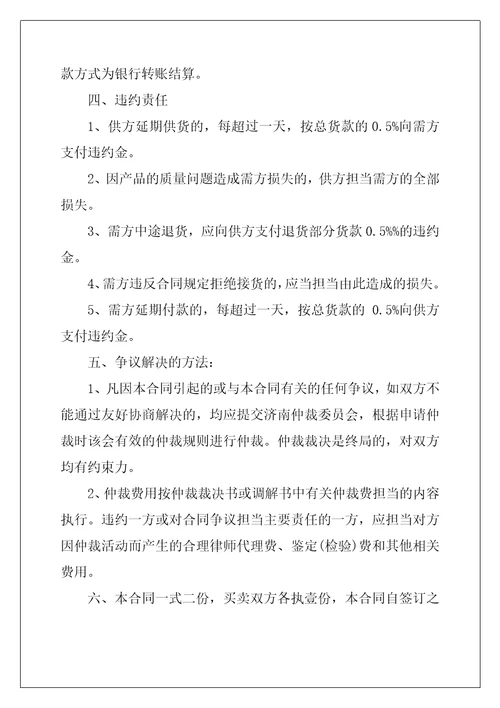 款方式为银行转账结算。

四、违约责任

1、供方延期供货的，每超过一天，按总货款的 0.5%向需方支付违约金。

2、因产品的质量问题造成需方损失的，供方担当需方的全部损失。

3、需方中途退货，应向供方支付退货部分货款 0.5%%的违约金。

4、需方违反合同规定拒绝接货的，应当担当由此造成的损失。

5、需方延期付款的，每超过一天，按总货款的 0.5%向供方支付违约金。

五、争议解决的方法：

1、凡因本合同引起的或与本合同有关的任何争议，如双方不能通过友好协商解决的，均应提交济南仲裁委员会，根据申请仲裁时该会有效的仲裁规则进行仲裁。仲裁裁决是终局的，对双方均有约束力。

2、仲裁费用按仲裁裁决书或调解书中有关仲裁费担当的内容执行。违约一方或对合同争议担当主要责任的一方，应担当对方因仲裁活动而产生的合理律师代理费、鉴定(检验)费和其他相关费用。

六、本合同一式二份，买卖双方各执壹份，本合同自签订之